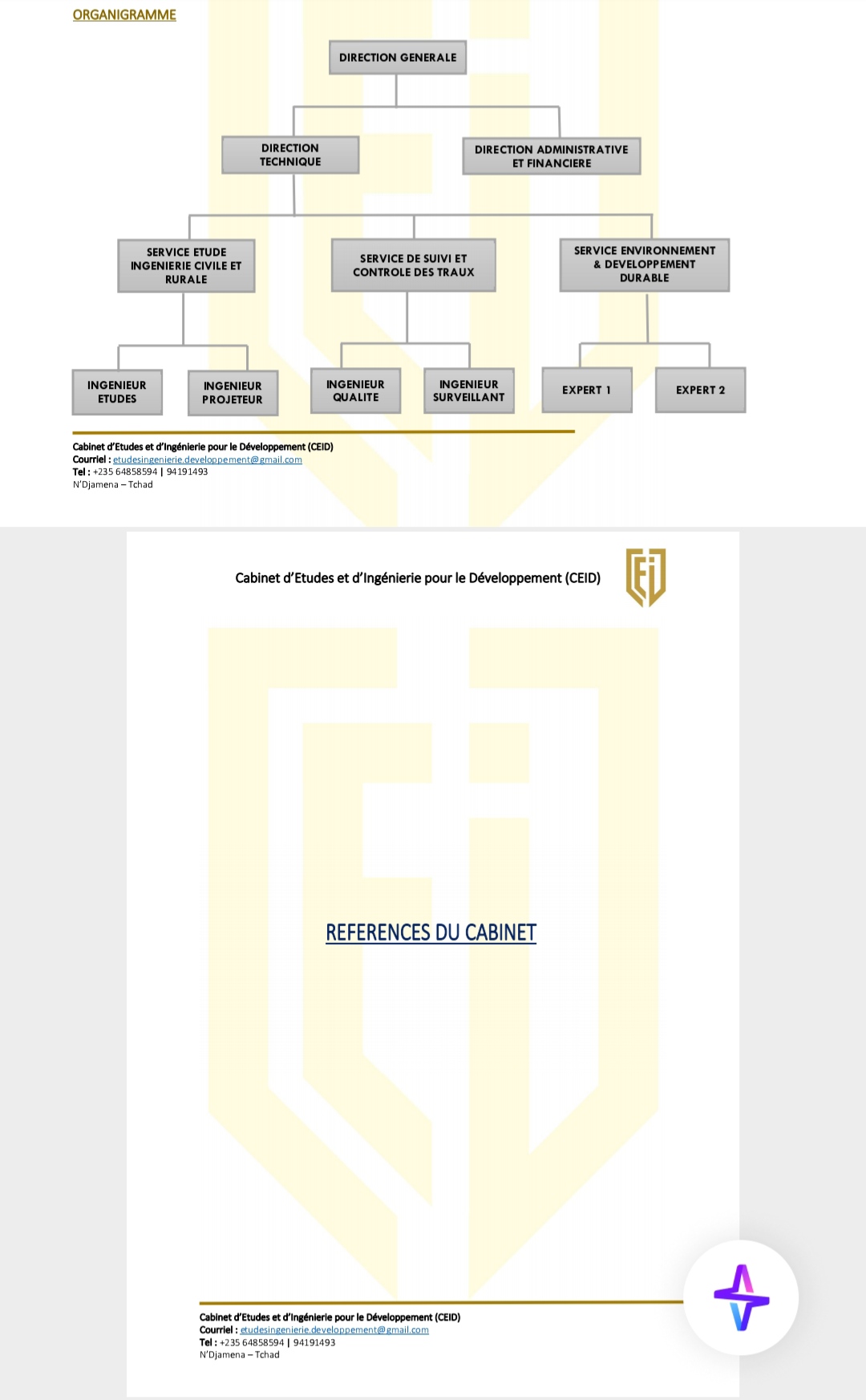 ORGANIGRAMME

DIRECTION GENERALE

DIRECTION TECHNIQUE

DIRECTION ADMINISTRATIVE ET FINANCIERE

SERVICE ETUDE INGENIERIE CIVILE ET RURALE

SERVICE DE SUIVI ET CONTROLE DES TRAUX

SERVICE ENVIRONNEMENT & DEVELOPPEMENT DURABLE

INGENIEUR ETUDES

INGENIEUR PROJETEUR

INGENIEUR QUALITE

INGENIEUR SURVEILLANT

EXPERT 1

EXPERT 2

Cabinet d'Etudes et d'Ingénierie pour le Développement (CEID)
Courriel : etudesingenierie.developpement@gmail.com
Tel : +235 64858594 | 94191493
N'Djamena – Tchad

Cabinet d'Etudes et d'Ingénierie pour le Développement (CEID)

REFERENCES DU CABINET

Cabinet d'Etudes et d'Ingénierie pour le Développement (CEID)
Courriel : etudesingenierie.developpement@gmail.com
Tel : +235 64858594 | 94191493
N'Djamena – Tchad